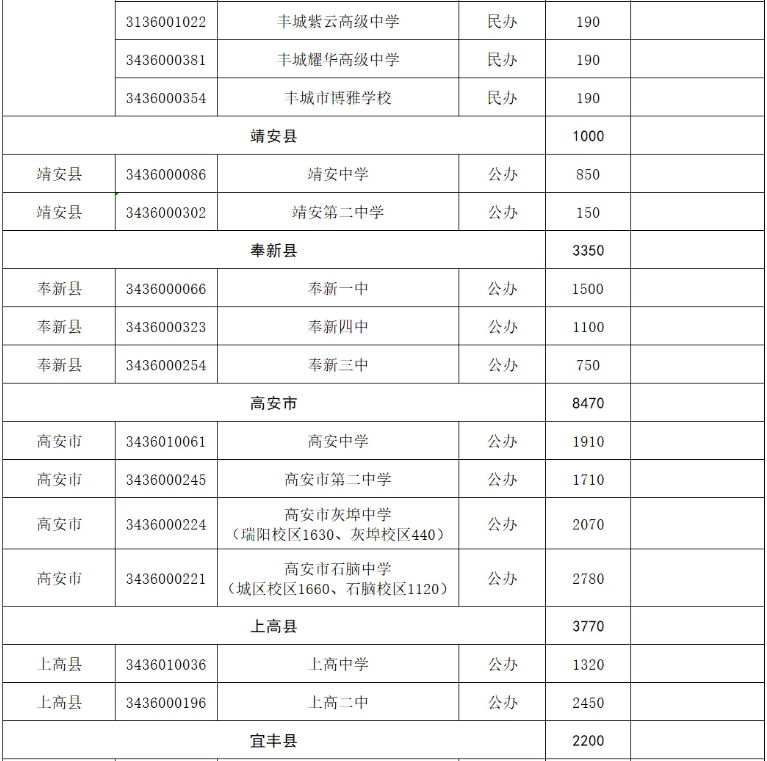 |  | 3136001022 | 丰城紫云高级中学 | 民办 | 190 |  |
|---|---|---|---|---|---|
|  | 3436000381 | 丰城耀华高级中学 | 民办 | 190 |  |
|  | 3436000354 | 丰城市博雅学校 | 民办 | 190 |  |
| 靖安县 |  |  |  | 1000 |  |
| 靖安县 | 3436000086 | 靖安中学 | 公办 | 850 |  |
| 靖安县 | 3436000302 | 靖安第二中学 | 公办 | 150 |  |
| 奉新县 |  |  |  | 3350 |  |
| 奉新县 | 3436000066 | 奉新一中 | 公办 | 1500 |  |
| 奉新县 | 3436000323 | 奉新四中 | 公办 | 1100 |  |
| 奉新县 | 3436000254 | 奉新三中 | 公办 | 750 |  |
| 高安市 |  |  |  | 8470 |  |
| 高安市 | 3436010061 | 高安中学 | 公办 | 1910 |  |
| 高安市 | 3436000245 | 高安市第二中学 | 公办 | 1710 |  |
| 高安市 | 3436000224 | 高安市灰埠中学（瑞阳校区1630、灰埠校区440） | 公办 | 2070 |  |
| 高安市 | 3436000221 | 高安市石脑中学（城区校区1660、石脑校区1120） | 公办 | 2780 |  |
| 上高县 |  |  |  | 3770 |  |
| 上高县 | 3436010036 | 上高中学 | 公办 | 1320 |  |
| 上高县 | 3436000196 | 上高二中 | 公办 | 2450 |  |
| 宜丰县 |  |  |  | 2200 |  |